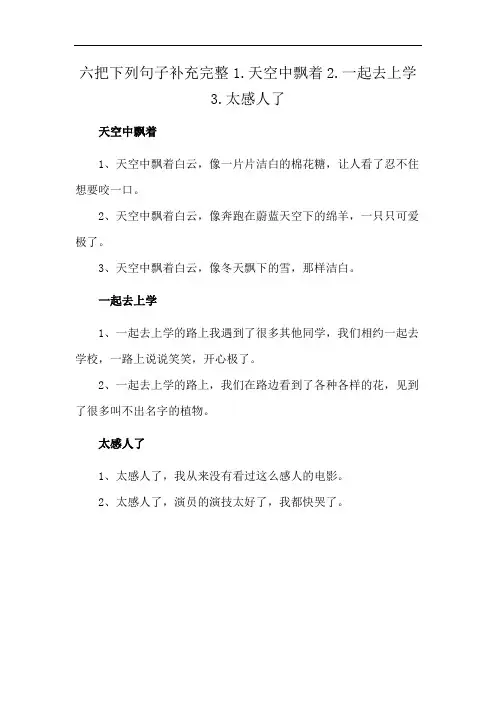 六把下列句子补充完整 1.天空中飘着 2.一起去上学 3.太感人了

天空中飘着

1、天空中飘着白云，像一片片洁白的棉花糖，让人看了忍不住想要咬一口。

2、天空中飘着白云，像奔跑在蔚蓝天空下的绵羊，一只只可爱极了。

3、天空中飘着白云，像冬天飘下的雪，那样洁白。

一起去上学

1、一起去上学的路上我遇到了很多其他同学，我们相约一起去学校，一路上说说笑笑，开心极了。

2、一起去上学的路上，我们在路边看到了各种各样的花，见到了很多叫不出名字的植物。

太感人了

1、太感人了，我从来没有看过这么感人的电影。

2、太感人了，演员的演技太好了，我都快哭了。